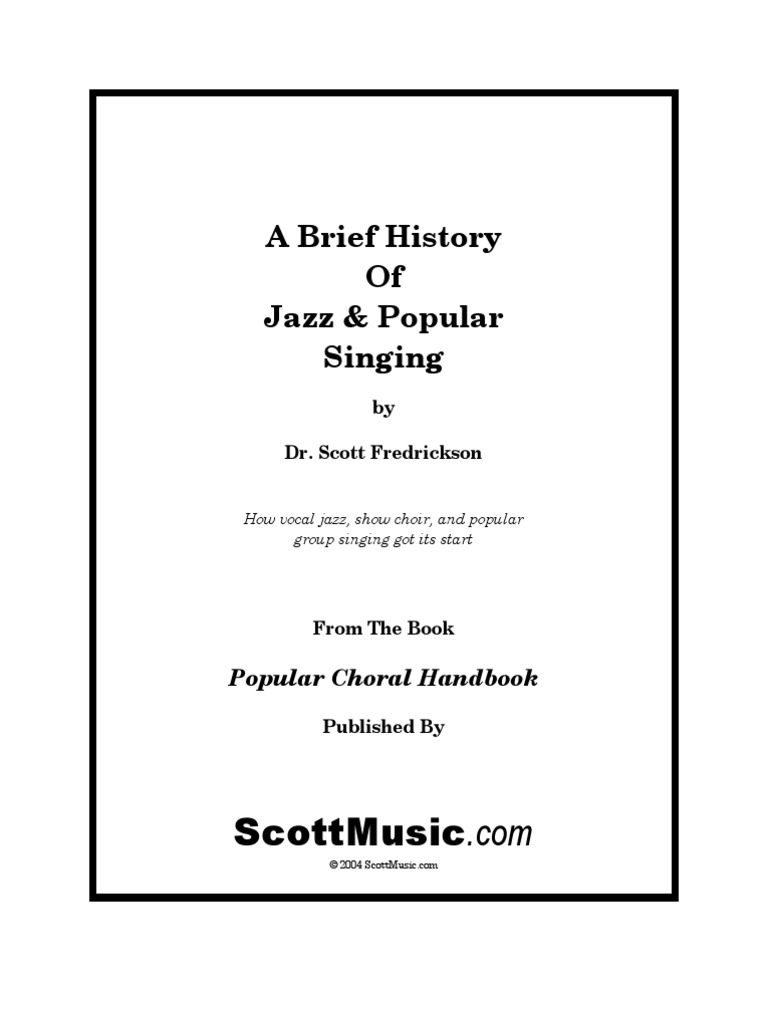 A Brief History
Of
Jazz & Popular
Singing

by

Dr. Scott Fredrickson

How vocal jazz, show choir, and popular group singing got its start

From The Book

Popular Choral Handbook

Published By

ScottMusic.com

© 2004 ScottMusic.com